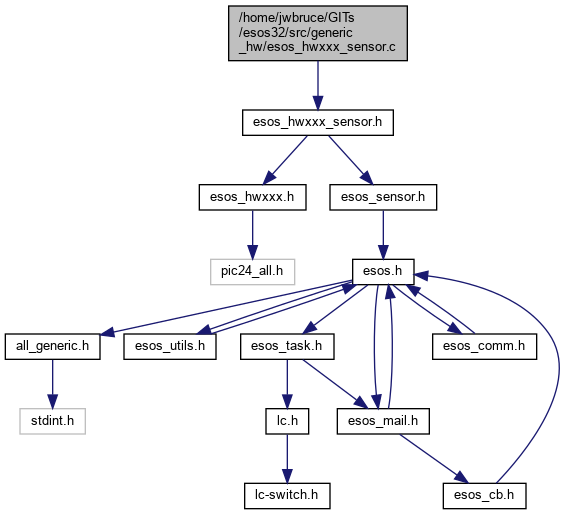 /home/jwbruce/GITs
/esos32/src/generic
_hw/esos_hwxxx_sensor.c

esos_hwxxx_sensor.h

esos_hwxxx.h

esos_sensor.h

pic24_all.h

esos.h

all_generic.h

esos_utils.h

esos_task.h

esos_comm.h

stdint.h

lc.h

esos_mail.h

lc-switch.h

esos_cb.h